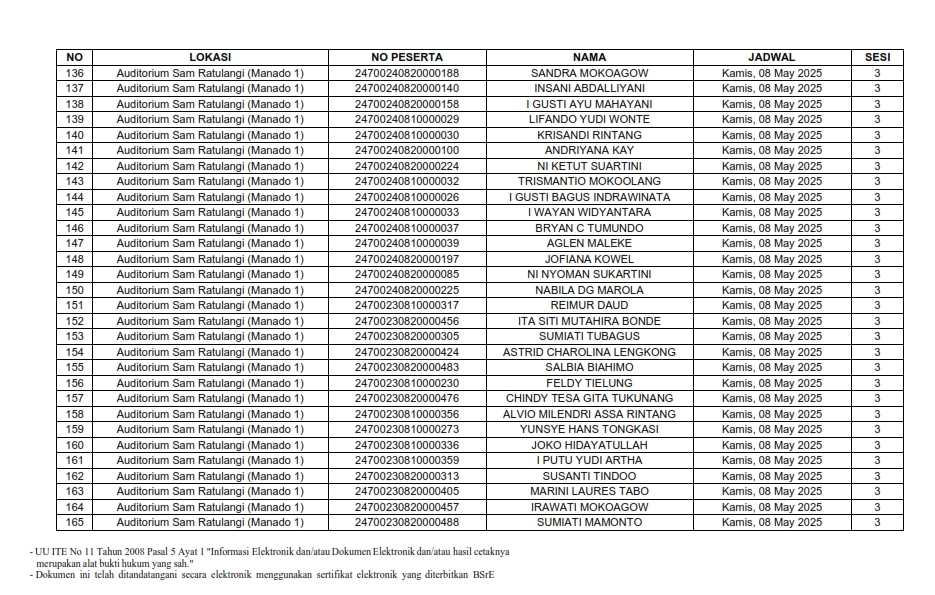 | NO | LOKASI | NO PESERTA | NAMA | JADWAL | SESI |
|---|---|---|---|---|---|
| 136 | Auditorium Sam Ratulangi (Manado 1) | 24700240820000188 | SANDRA MOKOAGOW | Kamis, 08 May 2025 | 3 |
| 137 | Auditorium Sam Ratulangi (Manado 1) | 24700240820000140 | INSANI ABDALLIYANI | Kamis, 08 May 2025 | 3 |
| 138 | Auditorium Sam Ratulangi (Manado 1) | 24700240820000158 | I GUSTI AYU MAHAYANI | Kamis, 08 May 2025 | 3 |
| 139 | Auditorium Sam Ratulangi (Manado 1) | 24700240810000029 | LIFANDO YUDI WONTE | Kamis, 08 May 2025 | 3 |
| 140 | Auditorium Sam Ratulangi (Manado 1) | 24700240810000030 | KRISANDI RINTANG | Kamis, 08 May 2025 | 3 |
| 141 | Auditorium Sam Ratulangi (Manado 1) | 24700240820000100 | ANDRIYANA KAY | Kamis, 08 May 2025 | 3 |
| 142 | Auditorium Sam Ratulangi (Manado 1) | 24700240820000224 | NI KETUT SUARTINI | Kamis, 08 May 2025 | 3 |
| 143 | Auditorium Sam Ratulangi (Manado 1) | 24700240810000032 | TRISMANTIO MOKOOLANG | Kamis, 08 May 2025 | 3 |
| 144 | Auditorium Sam Ratulangi (Manado 1) | 24700240810000026 | I GUSTI BAGUS INDRAWINATA | Kamis, 08 May 2025 | 3 |
| 145 | Auditorium Sam Ratulangi (Manado 1) | 24700240810000033 | I WAYAN WIDYANTARA | Kamis, 08 May 2025 | 3 |
| 146 | Auditorium Sam Ratulangi (Manado 1) | 24700240810000037 | BRYAN C TUMUNDO | Kamis, 08 May 2025 | 3 |
| 147 | Auditorium Sam Ratulangi (Manado 1) | 24700240810000039 | AGLEN MALEKE | Kamis, 08 May 2025 | 3 |
| 148 | Auditorium Sam Ratulangi (Manado 1) | 24700240820000197 | JOFIANA KOWEL | Kamis, 08 May 2025 | 3 |
| 149 | Auditorium Sam Ratulangi (Manado 1) | 24700240820000085 | NI NYOMAN SUKARTINI | Kamis, 08 May 2025 | 3 |
| 150 | Auditorium Sam Ratulangi (Manado 1) | 24700240820000225 | NABILA DG MAROLA | Kamis, 08 May 2025 | 3 |
| 151 | Auditorium Sam Ratulangi (Manado 1) | 24700230810000317 | REIMUR DAUD | Kamis, 08 May 2025 | 3 |
| 152 | Auditorium Sam Ratulangi (Manado 1) | 24700230820000456 | ITA SITI MUTAHIRA BONDE | Kamis, 08 May 2025 | 3 |
| 153 | Auditorium Sam Ratulangi (Manado 1) | 24700230820000305 | SUMIATI TUBAGUS | Kamis, 08 May 2025 | 3 |
| 154 | Auditorium Sam Ratulangi (Manado 1) | 24700230820000424 | ASTRID CHAROLINA LENGKONG | Kamis, 08 May 2025 | 3 |
| 155 | Auditorium Sam Ratulangi (Manado 1) | 24700230820000483 | SALBIA BIAHIMO | Kamis, 08 May 2025 | 3 |
| 156 | Auditorium Sam Ratulangi (Manado 1) | 24700230810000230 | FELDY TIELUNG | Kamis, 08 May 2025 | 3 |
| 157 | Auditorium Sam Ratulangi (Manado 1) | 24700230820000476 | CHINDY TESA GITA TUKUNANG | Kamis, 08 May 2025 | 3 |
| 158 | Auditorium Sam Ratulangi (Manado 1) | 24700230810000356 | ALVIO MILENDRI ASSA RINTANG | Kamis, 08 May 2025 | 3 |
| 159 | Auditorium Sam Ratulangi (Manado 1) | 24700230810000273 | YUNSYE HANS TONGKASI | Kamis, 08 May 2025 | 3 |
| 160 | Auditorium Sam Ratulangi (Manado 1) | 24700230810000336 | JOKO HIDAYATULLAH | Kamis, 08 May 2025 | 3 |
| 161 | Auditorium Sam Ratulangi (Manado 1) | 24700230810000359 | I PUTU YUDI ARTHA | Kamis, 08 May 2025 | 3 |
| 162 | Auditorium Sam Ratulangi (Manado 1) | 24700230820000313 | SUSANTI TINDOO | Kamis, 08 May 2025 | 3 |
| 163 | Auditorium Sam Ratulangi (Manado 1) | 24700230820000405 | MARINI LAURES TABO | Kamis, 08 May 2025 | 3 |
| 164 | Auditorium Sam Ratulangi (Manado 1) | 24700230820000457 | IRAWATI MOKOAGOW | Kamis, 08 May 2025 | 3 |
| 165 | Auditorium Sam Ratulangi (Manado 1) | 24700230820000488 | SUMIATI MAMONTO | Kamis, 08 May 2025 | 3 |

- UU ITE No 11 Tahun 2008 Pasal 5 Ayat 1 "Informasi Elektronik dan/atau Dokumen Elektronik dan/atau hasil cetaknya merupakan alat bukti hukum yang sah."
- Dokumen ini telah ditandatangani secara elektronik menggunakan sertifikat elektronik yang diterbitkan BSrE